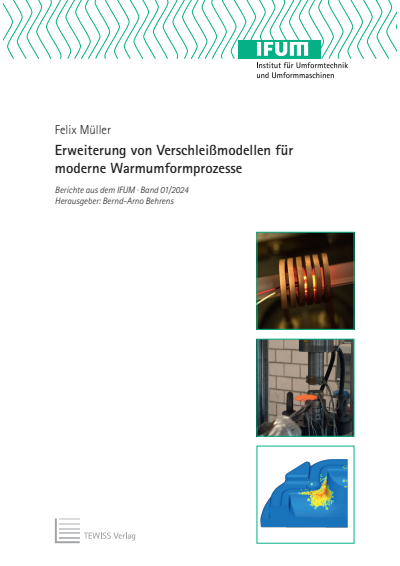 IFUM
Institut für Umformtechnik
und Umformmaschinen

Felix Müller

Erweiterung von Verschleißmodellen für moderne Warmumformprozesse

Berichte aus dem IFUM · Band 01/2024
Herausgeber: Bernd-Arno Behrens

TEWISS Verlag